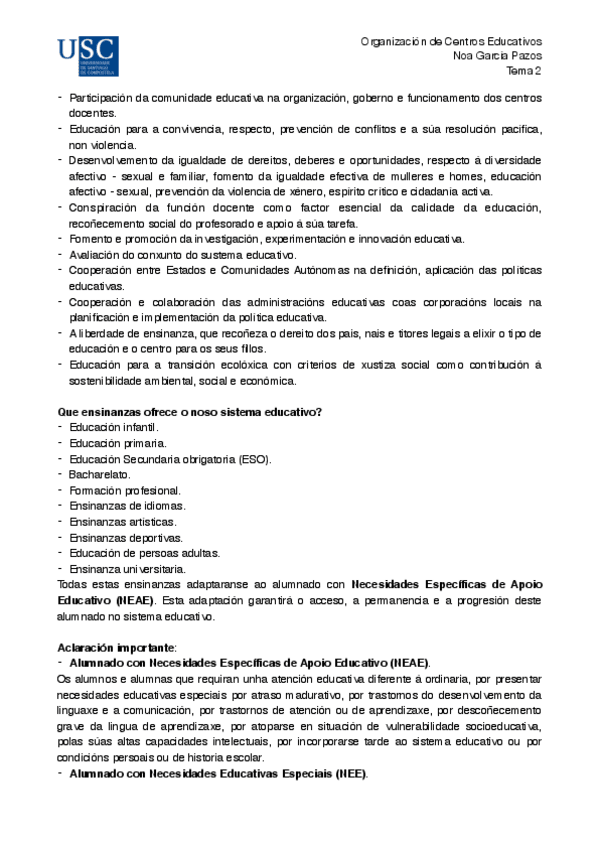 USC
UNIVERSIDADE DE SANTIAGO DE COMPOSTELA

Organización de Centros Educativos
Noa García Pazos
Tema 2

- Participación da comunidade educativa na organización, goberno e funcionamento dos centros docentes.
- Educación para a convivencia, respecto, prevención de conflitos e a súa resolución pacífica, non violencia.
- Desenvolvemento da igualdade de dereitos, deberes e oportunidades, respecto á diversidade afectivo - sexual e familiar, fomento da igualdade efectiva de mulleres e homes, educación afectivo - sexual, prevención da violencia de xénero, espírito crítico e cidadanía activa.
- Conspiración da función docente como factor esencial da calidade da educación, recoñecemento social do profesorado e apoio á súa tarefa.
- Fomento e promoción da investigación, experimentación e innovación educativa.
- Avaliación do conxunto do sustema educativo.
- Cooperación entre Estados e Comunidades Autónomas na definición, aplicación das políticas educativas.
- Cooperación e colaboración das administracións educativas coas corporacións locais na planificación e implementación da política educativa.
- A liberdade de ensinanza, que recoñeza o dereito dos pais, nais e titores legais a elixir o tipo de educación e o centro para os seus fillos.
- Educación para a transición ecolóxica con criterios de xustiza social como contribución á sostenibilidade ambiental, social e económica.

Que ensinanzas ofrece o noso sistema educativo?
- Educación infantil.
- Educación primaria.
- Educación Secundaria obrigatoria (ESO).
- Bacharelato.
- Formación profesional.
- Ensinanzas de idiomas.
- Ensinanzas artísticas.
- Ensinanzas deportivas.
- Educación de persoas adultas.
- Ensinanza universitaria.
Todas estas ensinanzas adaptaranse ao alumnado con Necesidades Específicas de Apoio Educativo (NEAE). Esta adaptación garantirá o acceso, a permanencia e a progresión deste alumnado no sistema educativo.

Aclaración importante:
- Alumnado con Necesidades Específicas de Apoio Educativo (NEAE).
Os alumnos e alumnas que requiran unha atención educativa diferente á ordinaria, por presentar necesidades educativas especiais por atraso madurativo, por trastornos do desenvolvemento da linguaxe e a comunicación, por trastornos de atención ou de aprendizaxe, por descoñecemento grave da lingua de aprendizaxe, por atoparse en situación de vulnerabilidade socioeducativa, polas súas altas capacidades intelectuais, por incorporarse tarde ao sistema educativo ou por condicións persoais ou de historia escolar.
- Alumnado con Necesidades Educativas Especiais (NEE).